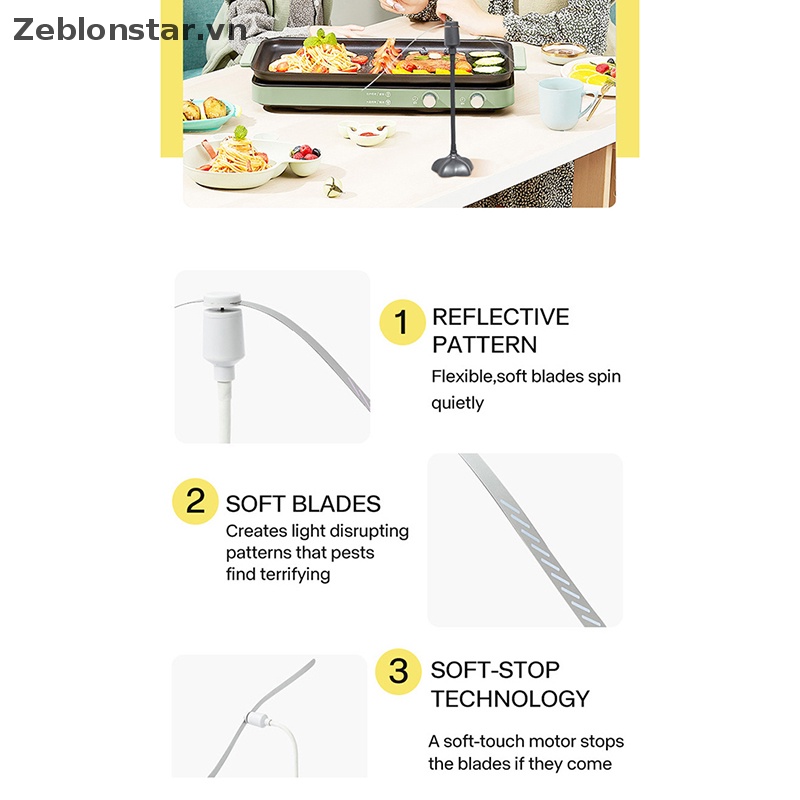 Zeblonstar.vn

1 REFLECTIVE PATTERN
Flexible,soft blades spin quietly

2 SOFT BLADES
Creates light disrupting patterns that pests find terrifying

3 SOFT-STOP TECHNOLOGY
A soft-touch motor stops the blades if they come